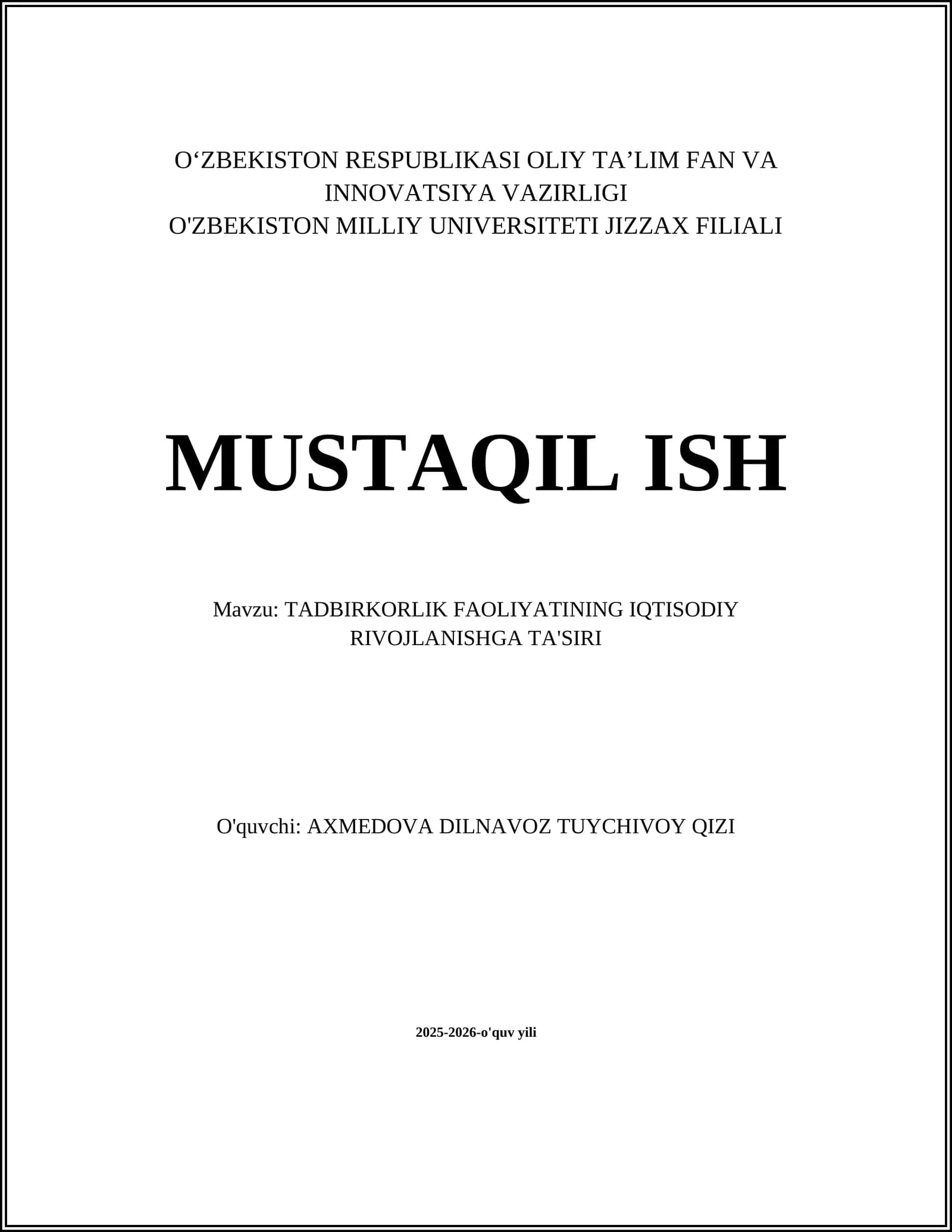 O‘ZBEKISTON RESPUBLIKASI OLIY TA’LIM FAN VA INNOVATSIYA VAZIRLIGI
O'ZBEKISTON MILLIY UNIVERSITETI JIZZAX FILIALI

MUSTAQIL ISH

Mavzu: TADBIRKORLIK FAOLIYATINING IQTISODIY RIVOJLANISHGA TA'SIRI

O'quvchi: AXMEDOVA DILNAVOZ TUYCHIVOY QIZI

2025-2026-o'quv yili